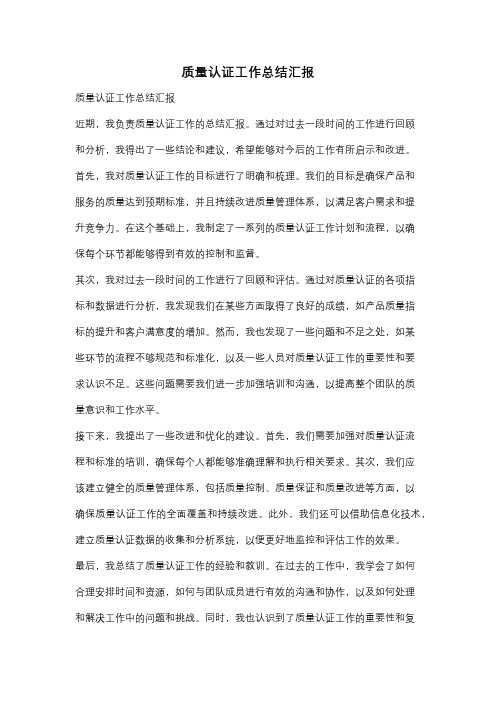 质量认证工作总结汇报

质量认证工作总结汇报

近期，我负责质量认证工作的总结汇报。通过对过去一段时间的工作进行回顾和分析，我得出了一些结论和建议，希望能够对今后的工作有所启示和改进。

首先，我对质量认证工作的目标进行了明确和梳理。我们的目标是确保产品和服务的质量达到预期标准，并且持续改进质量管理体系，以满足客户需求和提升竞争力。在这个基础上，我制定了一系列的质量认证工作计划和流程，以确保每个环节都能够得到有效的控制和监督。

其次，我对过去一段时间的工作进行了回顾和评估。通过对质量认证的各项指标和数据进行分析，我发现我们在某些方面取得了良好的成绩，如产品质量指标的提升和客户满意度的增加。然而，我也发现了一些问题和不足之处，如某些环节的流程不够规范和标准化，以及一些人员对质量认证工作的重要性和要求认识不足。这些问题需要我们进一步加强培训和沟通，以提高整个团队的质量意识和工作水平。

接下来，我提出了一些改进和优化的建议。首先，我们需要加强对质量认证流程和标准的培训，确保每个人都能够准确理解和执行相关要求。其次，我们应该建立健全的质量管理体系，包括质量控制、质量保证和质量改进等方面，以确保质量认证工作的全面覆盖和持续改进。此外，我们还可以借助信息化技术，建立质量认证数据的收集和分析系统，以便更好地监控和评估工作的效果。

最后，我总结了质量认证工作的经验和教训。在过去的工作中，我学会了如何合理安排时间和资源，如何与团队成员进行有效的沟通和协作，以及如何处理和解决工作中的问题和挑战。同时，我也认识到了质量认证工作的重要性和复